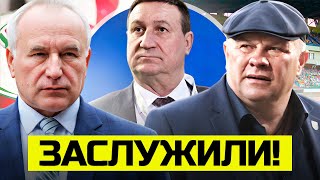 ЗАСЛУЖИЛИ!